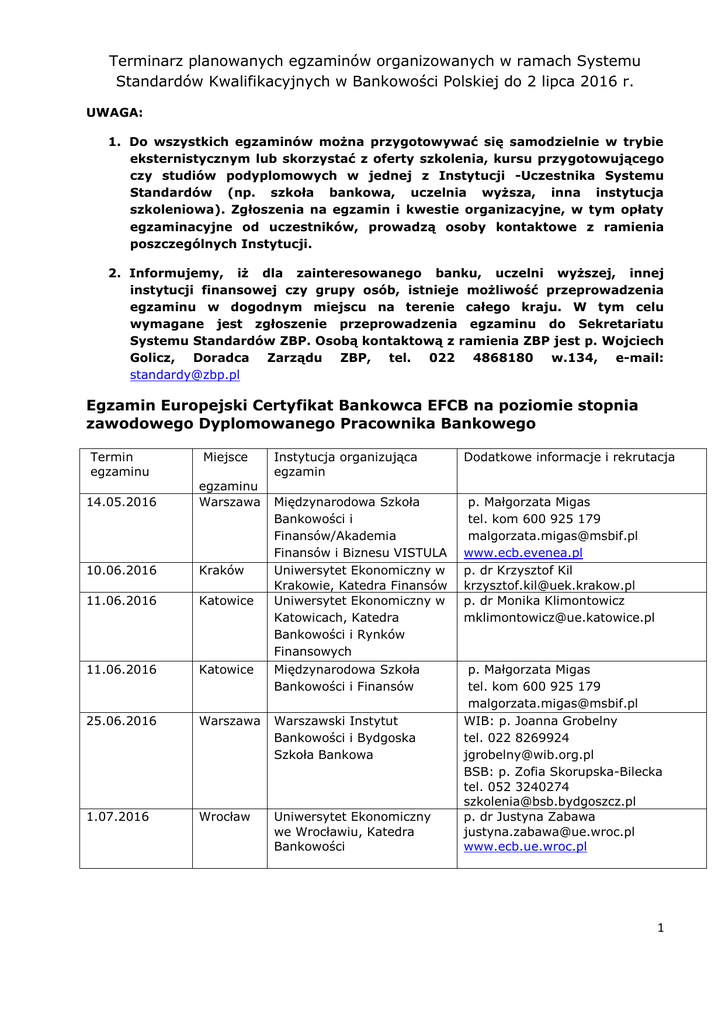 Terminarz planowanych egzaminów organizowanych w ramach Systemu Standardów Kwalifikacyjnych w Bankowości Polskiej do 2 lipca 2016 r.

UWAGA:

1. Do wszystkich egzaminów można przygotowywać się samodzielnie w trybie eksternistycznym lub skorzystać z oferty szkolenia, kursu przygotowującego czy studiów podyplomowych w jednej z Instytucji -Uczestnika Systemu Standardów (np. szkoła bankowa, uczelnia wyższa, inna instytucja szkoleniowa). Zgłoszenia na egzamin i kwestie organizacyjne, w tym opłaty egzaminacyjne od uczestników, prowadzą osoby kontaktowe z ramienia poszczególnych Instytucji.

2. Informujemy, iż dla zainteresowanego banku, uczelni wyższej, innej instytucji finansowej czy grupy osób, istnieje możliwość przeprowadzenia egzaminu w dogodnym miejscu na terenie całego kraju. W tym celu wymagane jest zgłoszenie przeprowadzenia egzaminu do Sekretariatu Systemu Standardów ZBP. Osobą kontaktową z ramienia ZBP jest p. Wojciech Golicz, Doradca Zarządu ZBP, tel. 022 4868180 w.134, e-mail: standardy@zbp.pl

Egzamin Europejski Certyfikat Bankowca EFCB na poziomie stopnia zawodowego Dyplomowanego Pracownika Bankowego

| Termin egzaminu | Miejsce egzaminu | Instytucja organizująca egzamin | Dodatkowe informacje i rekrutacja |
|---|---|---|---|
| 14.05.2016 | Warszawa | Międzynarodowa Szkoła Bankowości i Finansów/Akademia Finansów i Biznesu VISTULA | p. Małgorzata Migas tel. kom 600 925 179 malgorzata.migas@msbif.pl www.ecb.evenea.pl |
| 10.06.2016 | Kraków | Uniwersytet Ekonomiczny w Krakowie, Katedra Finansów | p. dr Krzysztof Kil krzysztof.kil@uek.krakow.pl |
| 11.06.2016 | Katowice | Uniwersytet Ekonomiczny w Katowicach, Katedra Bankowości i Rynków Finansowych | p. dr Monika Klimontowicz mklimontowicz@ue.katowice.pl |
| 11.06.2016 | Katowice | Międzynarodowa Szkoła Bankowości i Finansów | p. Małgorzata Migas tel. kom 600 925 179 malgorzata.migas@msbif.pl |
| 25.06.2016 | Warszawa | Warszawski Instytut Bankowości i Bydgoska Szkoła Bankowa | WIB: p. Joanna Grobelny tel. 022 8269924 jgrobelny@wib.org.pl BSB: p. Zofia Skorupska-Bilecka tel. 052 3240274 szkolenia@bsb.bydgoszcz.pl |
| 1.07.2016 | Wrocław | Uniwersytet Ekonomiczny we Wrocławiu, Katedra Bankowości | p. dr Justyna Zabawa justyna.zabawa@ue.wroc.pl www.ecb.ue.wroc.pl |

1